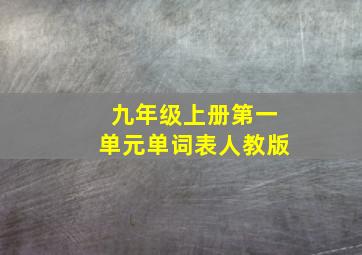 九年级上册第一单元单词表人教版